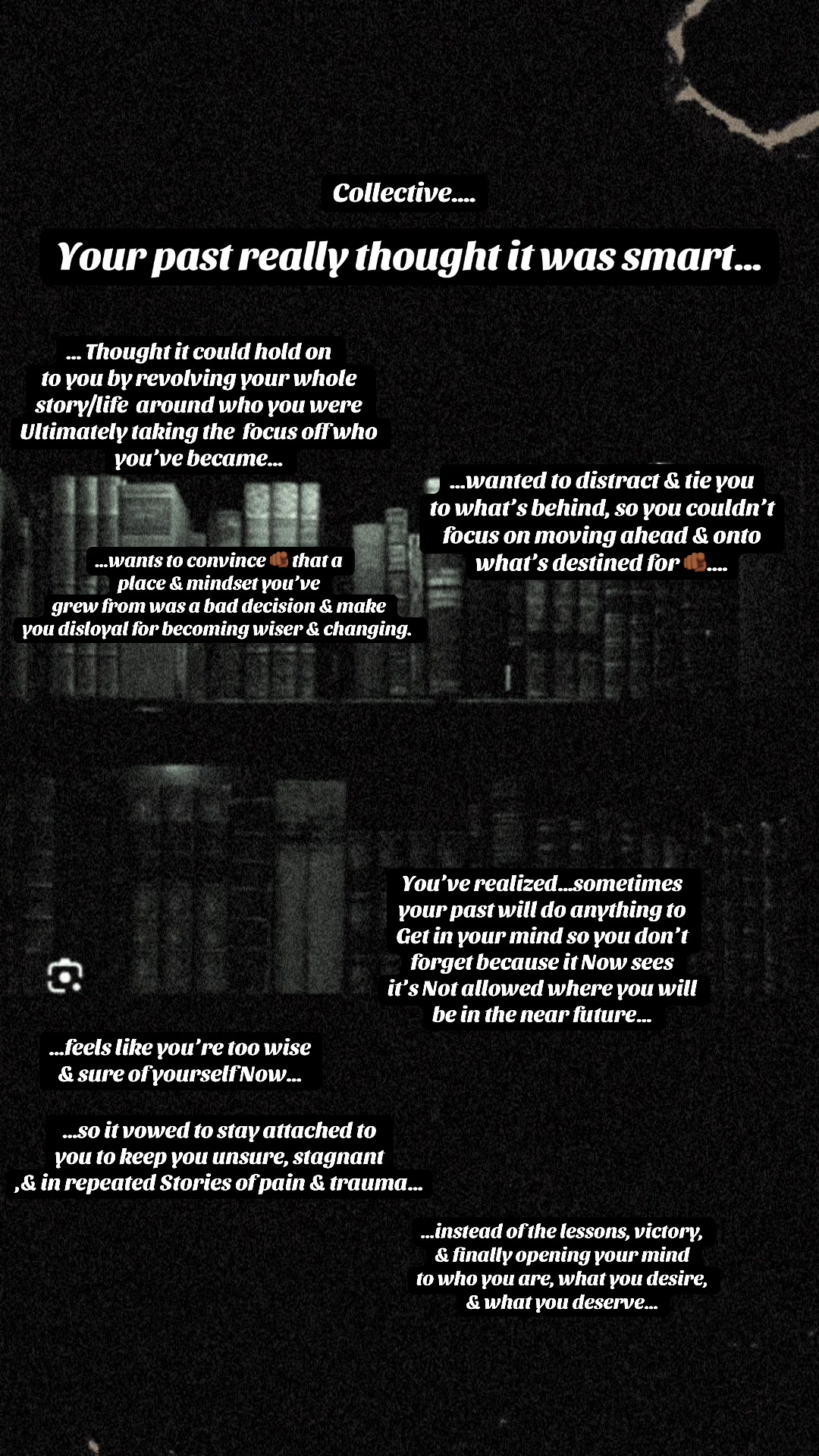 Collective….

Your past really thought it was smart…

… Thought it could hold on to you by revolving your whole story/life around who you were Ultimately taking the focus off who you've became…

…wanted to distract & tie you to what's behind, so you couldn't focus on moving ahead & onto what's destined for 👊🏾….

…wants to convince 👊🏾 that a place & mindset you've grew from was a bad decision & make you disloyal for becoming wiser & changing.

You've realized…sometimes your past will do anything to Get in your mind so you don't forget because it Now sees it's Not allowed where you will be in the near future…

…feels like you're too wise & sure of yourself Now…

…so it vowed to stay attached to you to keep you unsure, stagnant ,& in repeated Stories of pain & trauma…

…instead of the lessons, victory, & finally opening your mind to who you are, what you desire, & what you deserve…